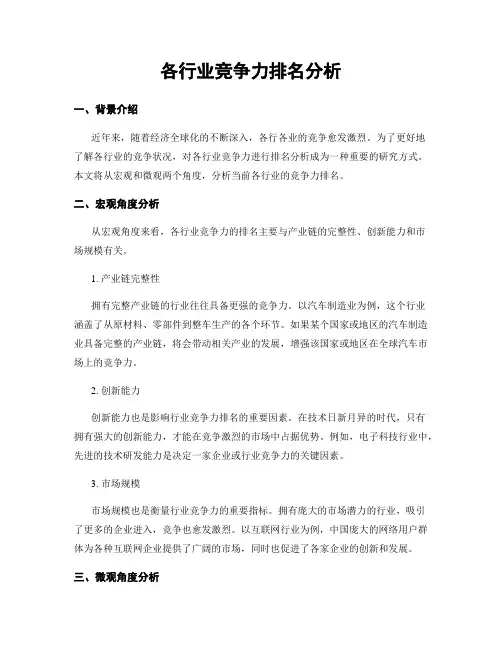 各行业竞争力排名分析

一、背景介绍

近年来，随着经济全球化的不断深入，各行各业的竞争愈发激烈。为了更好地了解各行业的竞争状况，对各行业竞争力进行排名分析成为一种重要的研究方式。本文将从宏观和微观两个角度，分析当前各行业的竞争力排名。

二、宏观角度分析

从宏观角度来看，各行业竞争力的排名主要与产业链的完整性、创新能力和市场规模有关。

1. 产业链完整性

拥有完整产业链的行业往往具备更强的竞争力。以汽车制造业为例，这个行业涵盖了从原材料、零部件到整车生产的各个环节。如果某个国家或地区的汽车制造业具备完整的产业链，将会带动相关产业的发展，增强该国家或地区在全球汽车市场上的竞争力。

2. 创新能力

创新能力也是影响行业竞争力排名的重要因素。在技术日新月异的时代，只有拥有强大的创新能力，才能在竞争激烈的市场中占据优势。例如，电子科技行业中，先进的技术研发能力是决定一家企业或行业竞争力的关键因素。

3. 市场规模

市场规模也是衡量行业竞争力的重要指标。拥有庞大的市场潜力的行业，吸引了更多的企业进入，竞争也愈发激烈。以互联网行业为例，中国庞大的网络用户群体为各种互联网企业提供了广阔的市场，同时也促进了各家企业的创新和发展。

三、微观角度分析